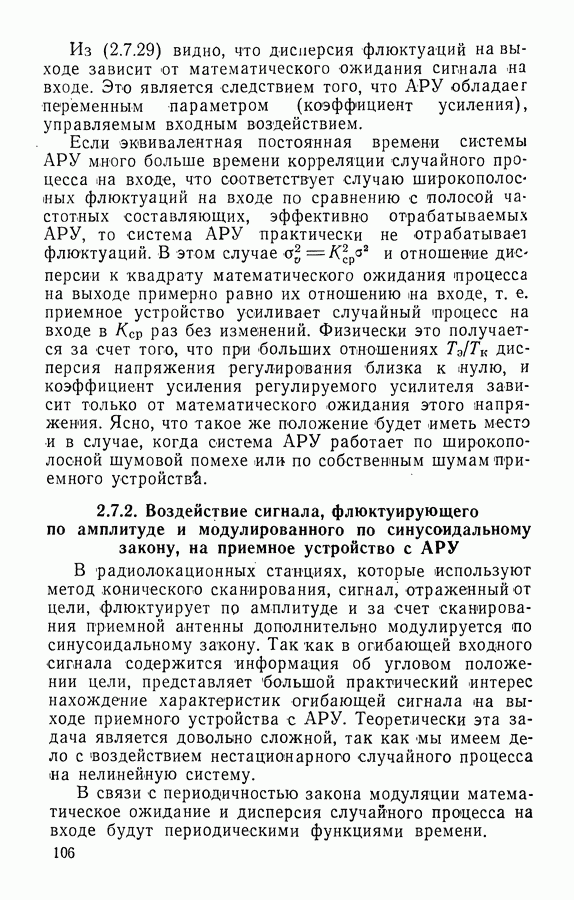 Из (2.7.29) видно, что дисперсия флюктуаций на выходе зависит от математического ожидания сигнала на входе. Это является следствием того, что АРУ обладает переменным параметром (коэффициент усиления), управляемым входным воздействием.

Если эквивалентная постоянная времени системы АРУ много больше времени корреляции случайного процесса на входе, что соответствует случаю широкополосных флюктуаций на входе по сравнению с полосой частотных составляющих, эффективно отрабатываемых АРУ, то система АРУ практически не отрабатывает флюктуаций. В этом случае $\sigma_v^2 = K_{ср}^2 \sigma^2$ и отношение дисперсии к квадрату математического ожидания процесса на выходе примерно равно их отношению на входе, т. е. приемное устройство усиливает случайный процесс на входе в $K_{ср}$ раз без изменений. Физически это получается за счет того, что при больших отношениях $T_э/T_к$ дисперсия напряжения регулирования близка к нулю, и коэффициент усиления регулируемого усилителя зависит только от математического ожидания этого напряжения. Ясно, что такое же положение будет иметь место и в случае, когда система АРУ работает по широкополосной шумовой помехе или по собственным шумам приемного устройства.

2.7.2. Воздействие сигнала, флюктуирующего по амплитуде и модулированного по синусоидальному закону, на приемное устройство с АРУ

В радиолокационных станциях, которые используют метод конического сканирования, сигнал, отраженный от цели, флюктуирует по амплитуде и за счет сканирования приемной антенны дополнительно модулируется по синусоидальному закону. Так как в огибающей входного сигнала содержится информация об угловом положении цели, представляет большой практический интерес нахождение характеристик огибающей сигнала на выходе приемного устройства с АРУ. Теоретически эта задача является довольно сложной, так как мы имеем дело с воздействием нестационарного случайного процесса на нелинейную систему.

В связи с периодичностью закона модуляции математическое ожидание и дисперсия случайного процесса на входе будут периодическими функциями времени.

106